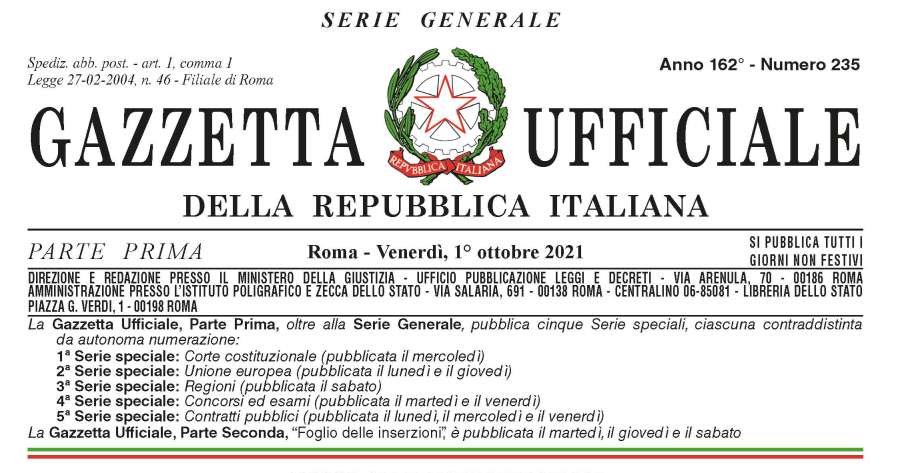 SERIE GENERALE

Spediz. abb. post. - art. 1, comma 1
Legge 27-02-2004, n. 46 - Filiale di Roma

Anno 162° - Numero 235

GAZZETTA UFFICIALE

REPVBBLICA ITALIANA

DELLA REPUBBLICA ITALIANA

PARTE PRIMA

Roma - Venerdì, 1° ottobre 2021

SI PUBBLICA TUTTI I GIORNI NON FESTIVI

DIREZIONE E REDAZIONE PRESSO IL MINISTERO DELLA GIUSTIZIA - UFFICIO PUBBLICAZIONE LEGGI E DECRETI - VIA ARENULA, 70 - 00186 ROMA
AMMINISTRAZIONE PRESSO L'ISTITUTO POLIGRAFICO E ZECCA DELLO STATO - VIA SALARIA, 691 - 00138 ROMA - CENTRALINO 06-85081 - LIBRERIA DELLO STATO PIAZZA G. VERDI, 1 - 00198 ROMA

La Gazzetta Ufficiale, Parte Prima, oltre alla Serie Generale, pubblica cinque Serie speciali, ciascuna contraddistinta da autonoma numerazione:
1ª Serie speciale: Corte costituzionale (pubblicata il mercoledì)
2ª Serie speciale: Unione europea (pubblicata il lunedì e il giovedì)
3ª Serie speciale: Regioni (pubblicata il sabato)
4ª Serie speciale: Concorsi ed esami (pubblicata il martedì e il venerdì)
5ª Serie speciale: Contratti pubblici (pubblicata il lunedì, il mercoledì e il venerdì)
La Gazzetta Ufficiale, Parte Seconda, "Foglio delle inserzioni", è pubblicata il martedì, il giovedì e il sabato